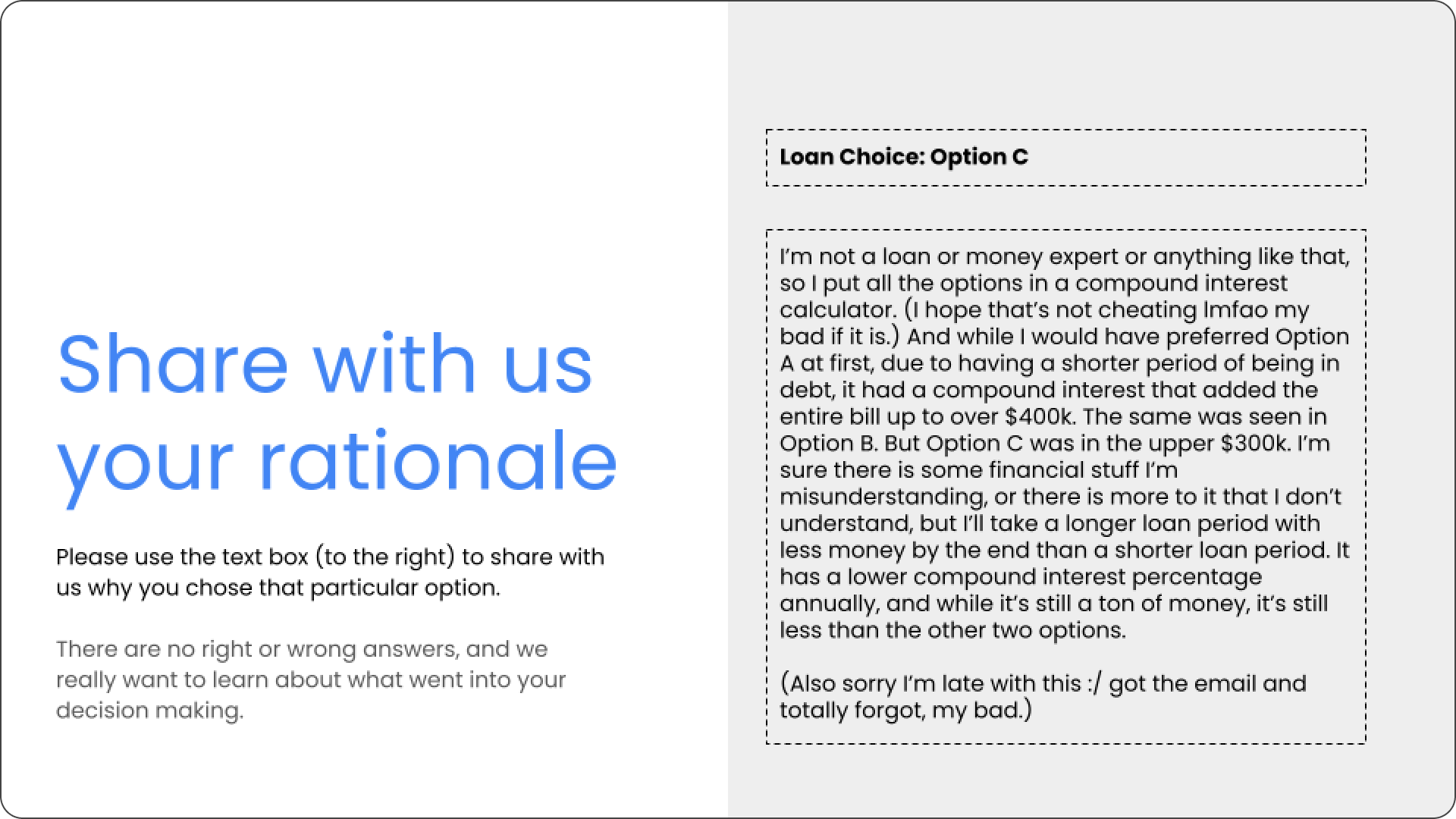 Share with us your rationale

Please use the text box (to the right) to share with us why you chose that particular option.

There are no right or wrong answers, and we really want to learn about what went into your decision making.

Loan Choice: Option C

I'm not a loan or money expert or anything like that, so I put all the options in a compound interest calculator. (I hope that's not cheating lmfao my bad if it is.) And while I would have preferred Option A at first, due to having a shorter period of being in debt, it had a compound interest that added the entire bill up to over \$400k. The same was seen in Option B. But Option C was in the upper \$300k. I'm sure there is some financial stuff I'm misunderstanding, or there is more to it that I don't understand, but I'll take a longer loan period with less money by the end than a shorter loan period. It has a lower compound interest percentage annually, and while it's still a ton of money, it's still less than the other two options.

(Also sorry I'm late with this :/ got the email and totally forgot, my bad.)